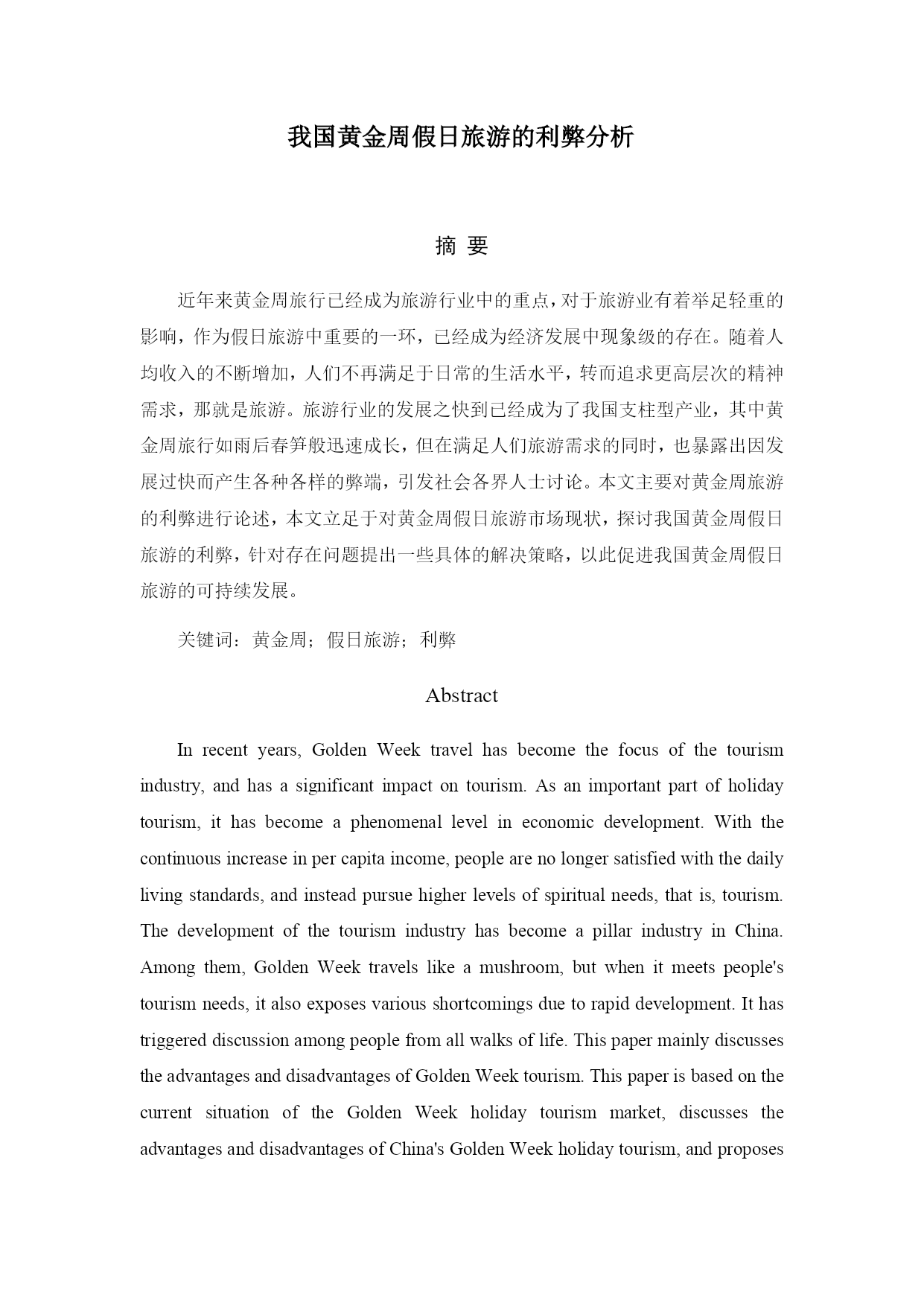 我国黄金周假日旅游的利弊分析

摘 要

近年来黄金周旅行已经成为旅游行业中的重点，对于旅游业有着举足轻重的影响，作为假日旅游中重要的一环，已经成为经济发展中现象级的存在。随着人均收入的不断增加，人们不再满足于日常的生活水平，转而追求更高层次的精神需求，那就是旅游。旅游行业的发展之快到已经成为了我国支柱型产业，其中黄金周旅行如雨后春笋般迅速成长，但在满足人们旅游需求的同时，也暴露出因发展过快而产生各种各样的弊端，引发社会各界人士讨论。本文主要对黄金周旅游的利弊进行论述，本文立足于对黄金周假日旅游市场现状，探讨我国黄金周假日旅游的利弊，针对存在问题提出一些具体的解决策略，以此促进我国黄金周假日旅游的可持续发展。

关键词：黄金周；假日旅游；利弊

Abstract

In recent years, Golden Week travel has become the focus of the tourism industry, and has a significant impact on tourism. As an important part of holiday tourism, it has become a phenomenal level in economic development. With the continuous increase in per capita income, people are no longer satisfied with the daily living standards, and instead pursue higher levels of spiritual needs, that is, tourism. The development of the tourism industry has become a pillar industry in China. Among them, Golden Week travels like a mushroom, but when it meets people's tourism needs, it also exposes various shortcomings due to rapid development. It has triggered discussion among people from all walks of life. This paper mainly discusses the advantages and disadvantages of Golden Week tourism. This paper is based on the current situation of the Golden Week holiday tourism market, discusses the advantages and disadvantages of China's Golden Week holiday tourism, and proposes